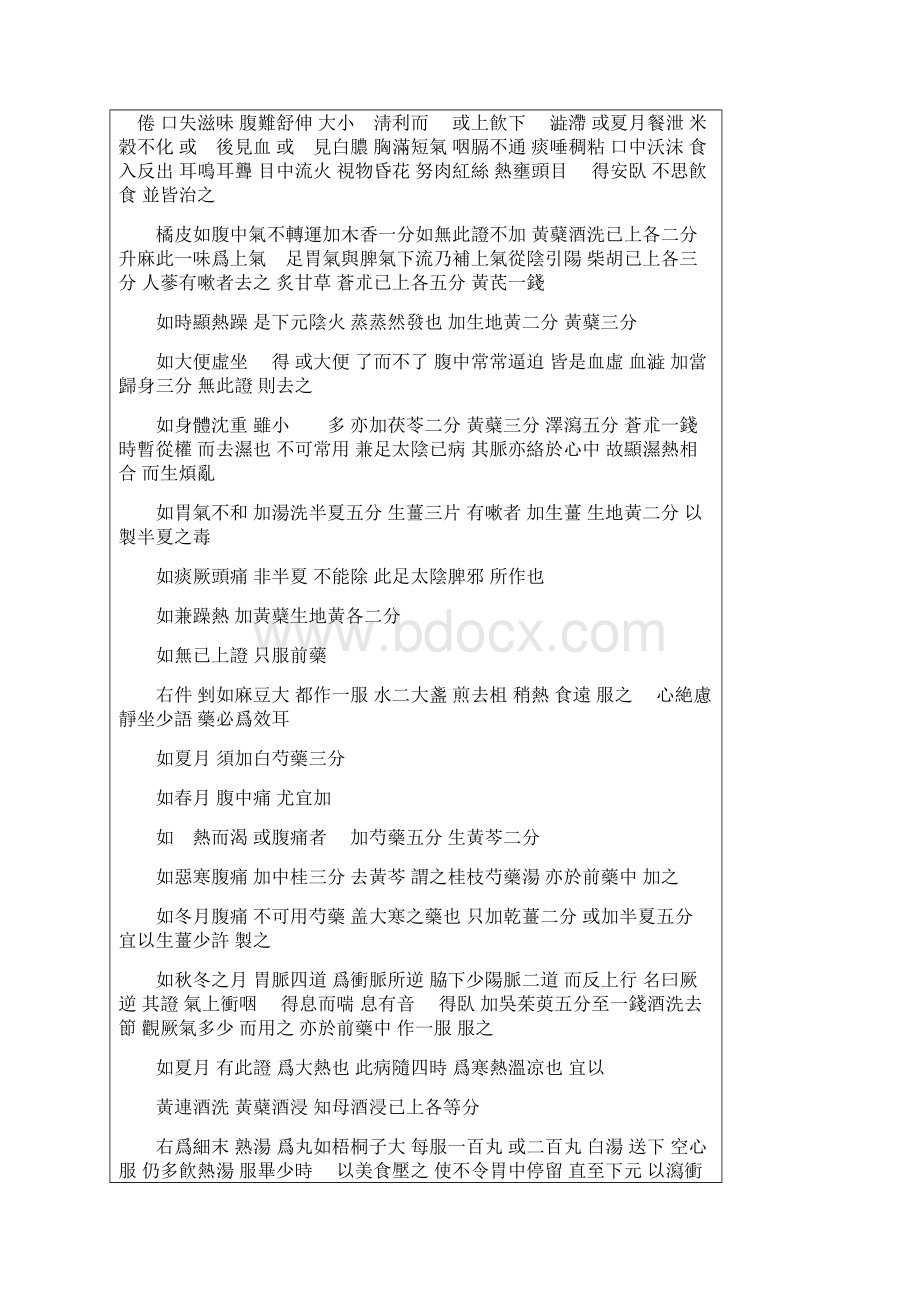 倦 口失滋味 腹難舒伸 大小　清利而　或上飲下　澁滯 或夏月餐泄 米穀不化 或　後見血 或　見白膿 胸滿短氣 咽膈不通 痰唾稠粘 口中沃沫 食入反出 耳鳴耳聾 目中流火 視物昏花 努肉紅絲 熱壅頭目　得安臥 不思飲食 並皆治之

橘皮如腹中氣不轉運加木香一分如無此證不加 黃蘗酒洗已上各二分 升麻此一味爲上氣　足胃氣與脾氣下流乃補上氣從陰引陽 柴胡已上各三分 人蔘有嗽者去之 炙甘草 蒼朮已上各五分 黃芪一錢

如時顯熱躁 是下元陰火 蒸蒸然發也 加生地黃二分 黃蘗三分

如大便虛坐　得 或大便 了而不了 腹中常常逼迫 皆是血虛 血澁 加當歸身三分 無此證 則去之

如身體沈重 雖小　　多 亦加茯苓二分 黃蘗三分 澤瀉五分 蒼朮一錢 時暫從權 而去濕也 不可常用 兼足太陰已病 其脈亦絡於心中 故顯濕熱相合 而生煩亂

如胃氣不和 加湯洗半夏五分 生薑三片 有嗽者 加生薑 生地黃二分 以製半夏之毒

如痰厥頭痛 非半夏 不能除 此足太陰脾邪 所作也

如兼躁熱 加黃蘗生地黃各二分

如無已上證 只服前藥

右件 剉如麻豆大 都作一服 水二大盞 煎去柤 稍熱 食遠 服之　心絶慮 靜坐少語 藥必爲效耳

如夏月 須加白芍藥三分

如春月 腹中痛 尤宜加

如　熱而渴 或腹痛者　加芍藥五分 生黃芩二分

如惡寒腹痛 加中桂三分 去黃芩 謂之桂枝芍藥湯 亦於前藥中 加之

如冬月腹痛 不可用芍藥 盖大寒之藥也 只加乾薑二分 或加半夏五分 宜以生薑少許 製之

如秋冬之月 胃脈四道 爲衝脈所逆 脇下少陽脈二道 而反上行 名曰厥逆 其證 氣上衝咽　得息而喘 息有音　得臥 加吳茱萸五分至一錢酒洗去節 觀厥氣多少 而用之 亦於前藥中 作一服 服之

如夏月 有此證 爲大熱也 此病隨四時 爲寒熱溫凉也 宜以

黃連酒洗 黃蘗酒浸 知母酒浸已上各等分

右爲細末 熟湯 爲丸如梧桐子大 每服一百丸 或二百丸 白湯 送下 空心服 仍多飲熱湯 服畢少時　以美食壓之 使不令胃中停留 直至下元 以瀉衝

www.bdocx.com